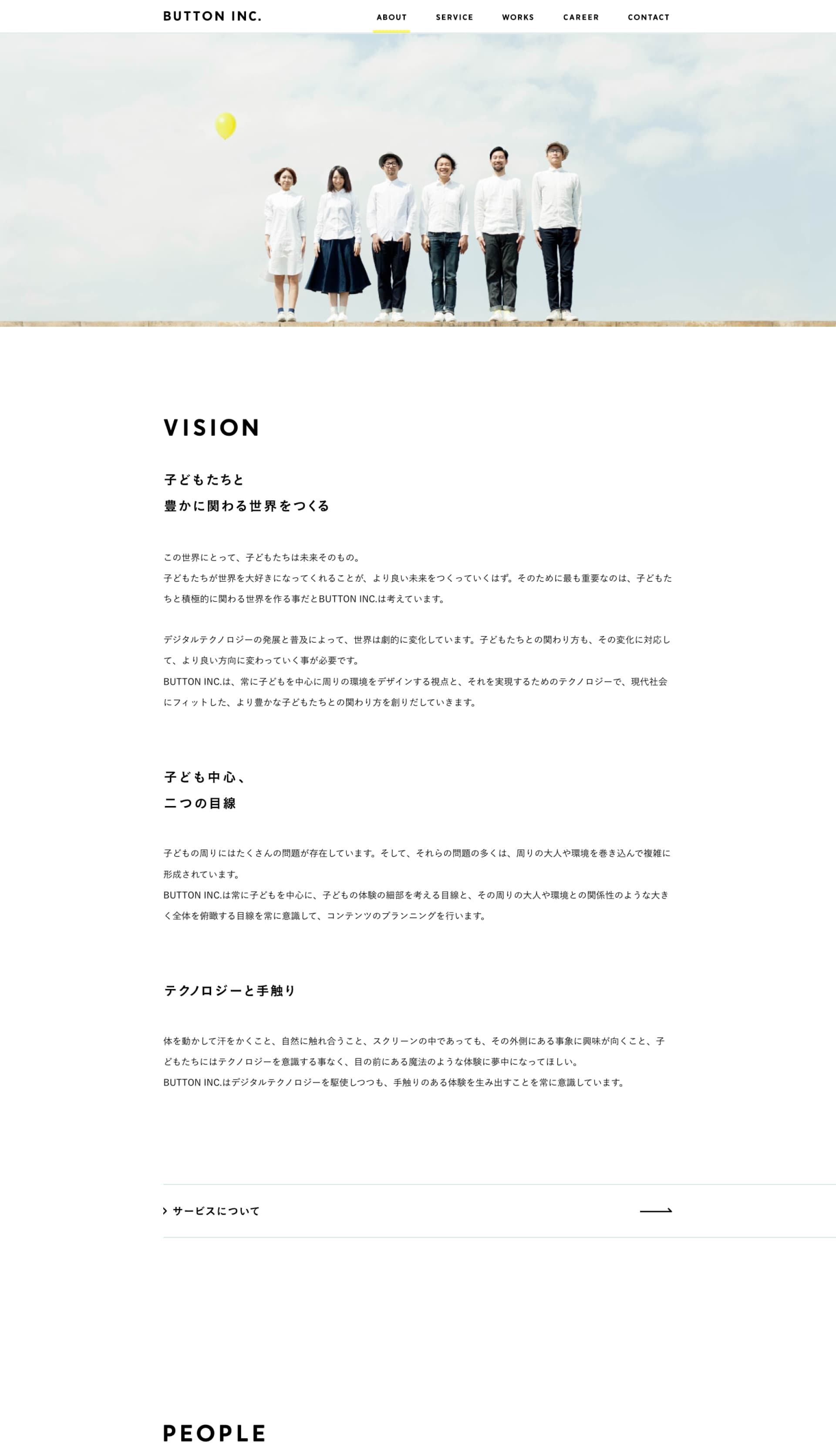 BUTTON INC.

ABOUT SERVICE WORKS CAREER CONTACT

VISION

子どもたちと
豊かに関わる世界をつくる

この世界にとって、子どもたちは未来そのもの。
子どもたちが世界を大好きになってくれることが、より良い未来をつくっていくはず。そのために最も重要なのは、子どもたちと積極的に関わる世界を作る事だとBUTTON INC.は考えています。

デジタルテクノロジーの発展と普及によって、世界は劇的に変化しています。子どもたちとの関わり方も、その変化に対応して、より良い方向に変わっていく事が必要です。
BUTTON INC.は、常に子どもを中心に周りの環境をデザインする視点と、それを実現するためのテクノロジーで、現代社会にフィットした、より豊かな子どもたちとの関わり方を創りだしていきます。

子ども中心、
二つの目線

子どもの周りにはたくさんの問題が存在しています。そして、それらの問題の多くは、周りの大人や環境を巻き込んで複雑に形成されています。
BUTTON INC.は常に子どもを中心に、子どもの体験の細部を考える目線と、その周りの大人や環境との関係性のような大きく全体を俯瞰する目線を常に意識して、コンテンツのプランニングを行います。

テクノロジーと手触り

体を動かして汗をかくこと、自然に触れ合うこと、スクリーンの中であっても、その外側にある事象に興味が向くこと、子どもたちにはテクノロジーを意識する事なく、目の前にある魔法のような体験に夢中になってほしい。
BUTTON INC.はデジタルテクノロジーを駆使しつつも、手触りのある体験を生み出すことを常に意識しています。

サービスについて

PEOPLE